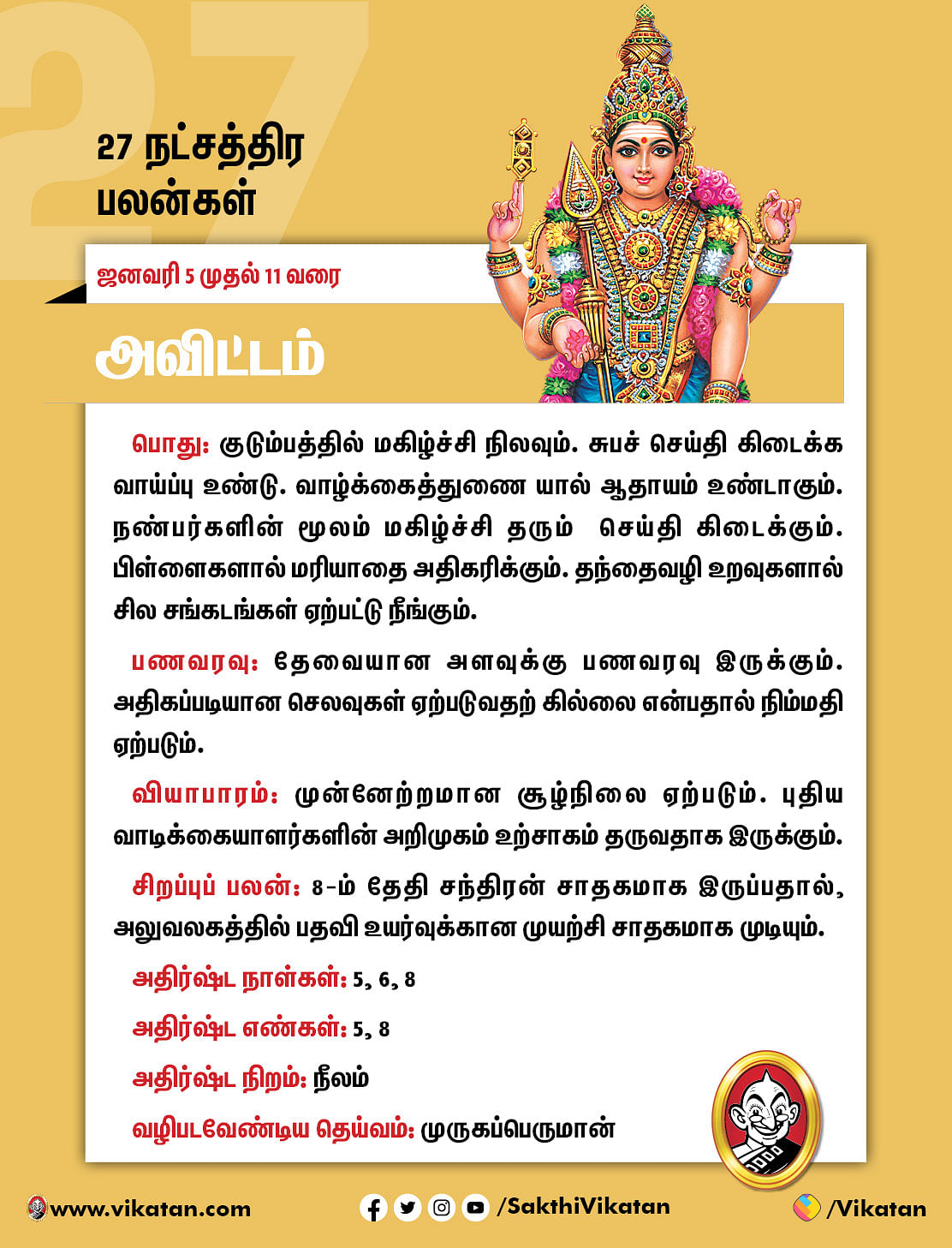 27

27 நட்சத்திர பலன்கள்

ஜனவரி 5 முதல் 11 வரை

அவிட்டம்

பொது: குடும்பத்தில் மகிழ்ச்சி நிலவும். சுபச் செய்தி கிடைக்க வாய்ப்பு உண்டு. வாழ்க்கைத்துணை யால் ஆதாயம் உண்டாகும். நண்பர்களின் மூலம் மகிழ்ச்சி தரும் செய்தி கிடைக்கும். பிள்ளைகளால் மரியாதை அதிகரிக்கும். தந்தைவழி உறவுகளால் சில சங்கடங்கள் ஏற்பட்டு நீங்கும்.

பணவரவு: தேவையான அளவுக்கு பணவரவு இருக்கும். அதிகப்படியான செலவுகள் ஏற்படுவதற் கில்லை என்பதால் நிம்மதி ஏற்படும்.

வியாபாரம்: முன்னேற்றமான சூழ்நிலை ஏற்படும். புதிய வாடிக்கையாளர்களின் அறிமுகம் உற்சாகம் தருவதாக இருக்கும்.

சிறப்புப் பலன்: 8-ம் தேதி சந்திரன் சாதகமாக இருப்பதால், அலுவலகத்தில் பதவி உயர்வுக்கான முயற்சி சாதகமாக முடியும்.

அதிர்ஷ்ட நாள்கள்: 5, 6, 8

அதிர்ஷ்ட எண்கள்: 5, 8

அதிர்ஷ்ட நிறம்: நீலம்

வழிபடவேண்டிய தெய்வம்: முருகப்பெருமான்

www.vikatan.com

/SakthiVikatan

/Vikatan